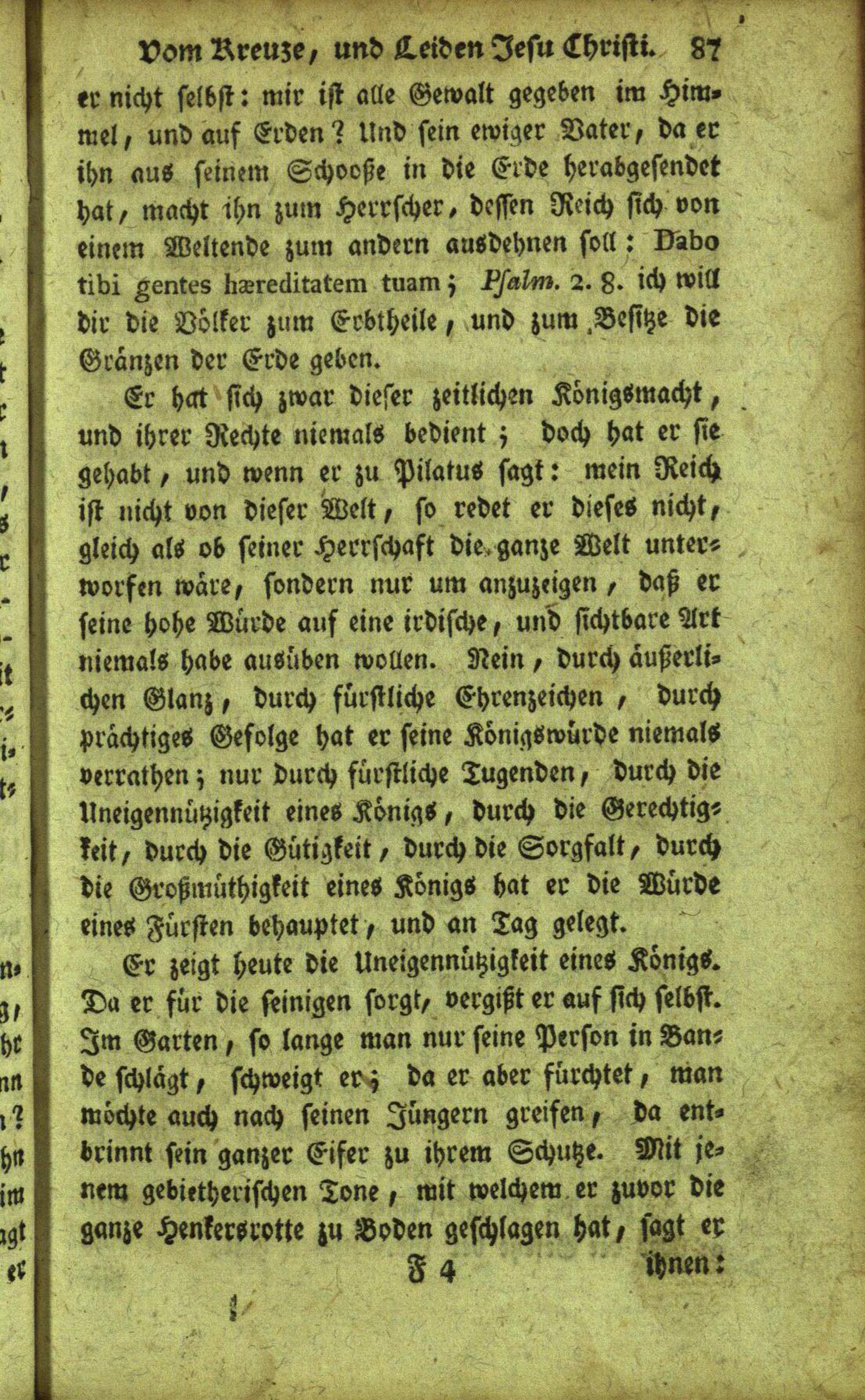 Vom Kreuze, und Leiden Jesu Christi. 87

er nicht selbst: mir ist alle Gewalt gegeben im Himmel, und auf Erden? Und sein ewiger Vater, da er ihn aus seinem Schooße in die Erde herabgesendet hat, macht ihn zum Herrscher, dessen Reich sich von einem Weltende zum andern ausdehnen soll: Dabo tibi gentes hæreditatem tuam; Psalm. 2. 8. ich will dir die Völker zum Erbtheile, und zum Besitze die Gränzen der Erde geben.

Er hat sich zwar dieser zeitlichen Königsmacht, und ihrer Rechte niemals bedient; doch hat er sie gehabt, und wenn er zu Pilatus sagt: mein Reich ist nicht von dieser Welt, so redet er dieses nicht, gleich als ob seiner Herrschaft die ganze Welt unterworfen wäre, sondern nur um anzuzeigen, daß er seine hohe Würde auf eine irdische, und sichtbare Art niemals habe ausüben wollen. Nein, durch äußerlichen Glanz, durch fürstliche Ehrenzeichen, durch prächtiges Gefolge hat er seine Königswürde niemals verrathen; nur durch fürstliche Tugenden, durch die Uneigennützigkeit eines Königs, durch die Gerechtigkeit, durch die Gütigkeit, durch die Sorgfalt, durch die Großmüthigkeit eines Königs hat er die Würde eines Fürsten behauptet, und an Tag gelegt.

Er zeigt heute die Uneigennützigkeit eines Königs. Da er für die seinigen sorgt, vergißt er auf sich selbst. Im Garten, so lange man nur seine Person in Bande schlägt, schweigt er; da er aber fürchtet, man möchte auch nach seinen Jüngern greifen, da entbrinnt sein ganzer Eifer zu ihrem Schutze. Mit jenem gebietherischen Tone, mit welchem er zuvor die ganze Henkersrotte zu Boden geschlagen hat, sagt er

F 4 ihnen: